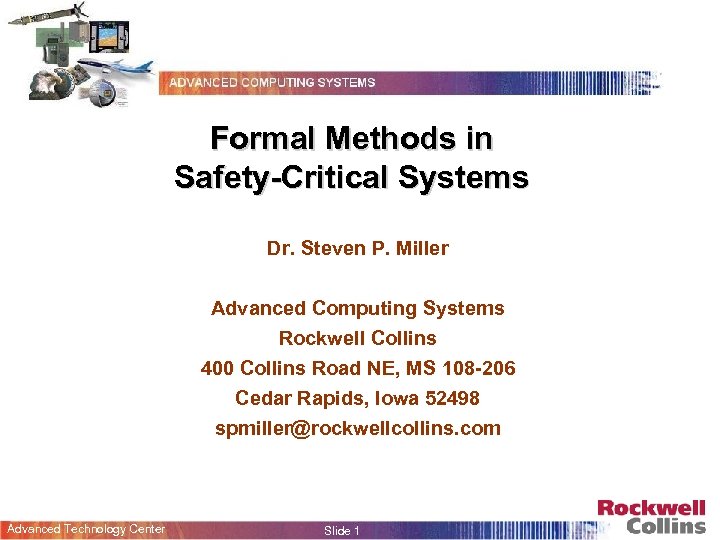 ADVANCED COMPUTING SYSTEMS

Formal Methods in Safety-Critical Systems

Dr. Steven P. Miller

Advanced Computing Systems
Rockwell Collins
400 Collins Road NE, MS 108-206
Cedar Rapids, Iowa 52498
spmiller@rockwellcollins.com

Advanced Technology Center

Slide 1

Rockwell Collins